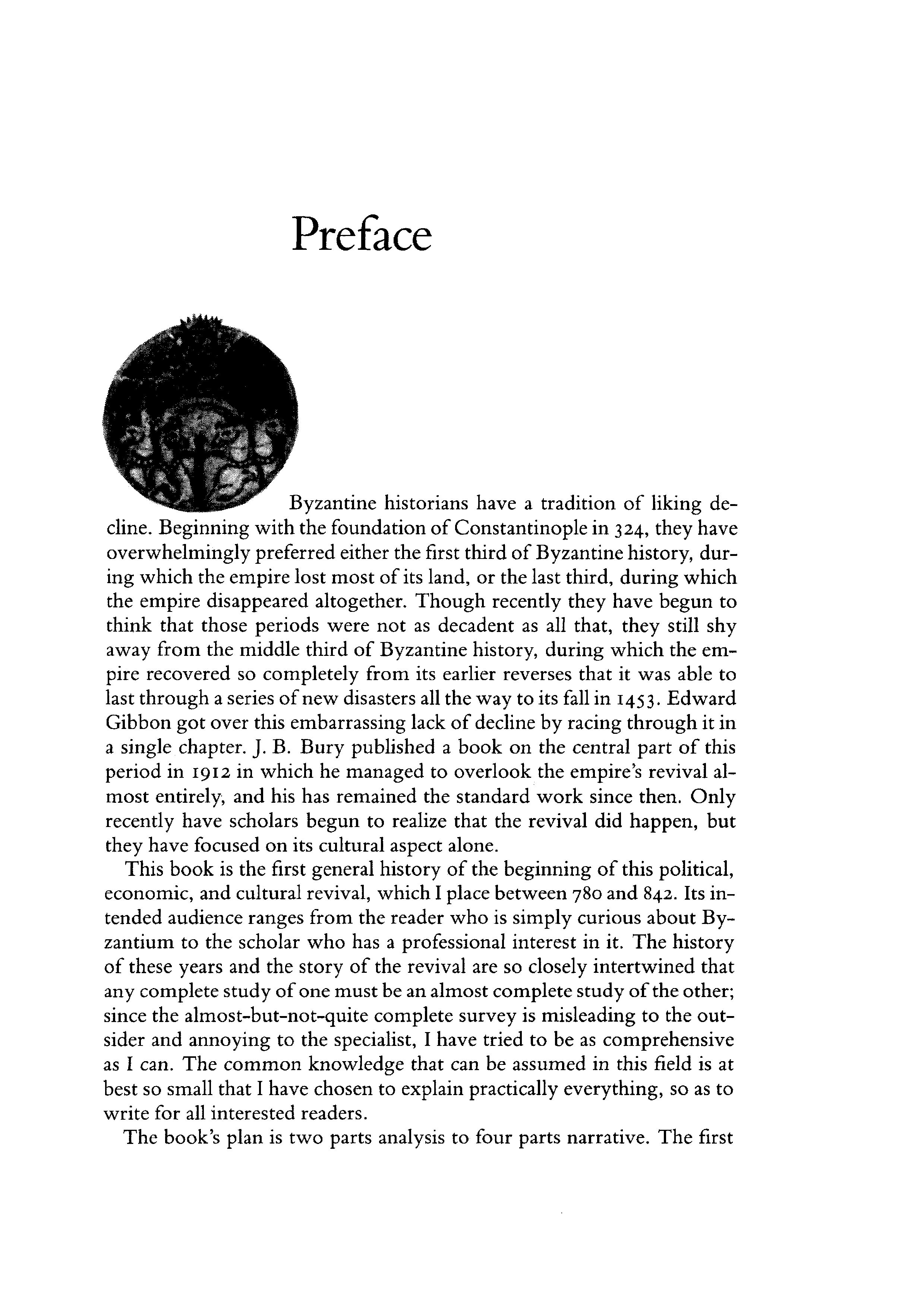 Preface

Byzantine historians have a tradition of liking decline. Beginning with the foundation of Constantinople in 324, they have overwhelmingly preferred either the first third of Byzantine history, during which the empire lost most of its land, or the last third, during which the empire disappeared altogether. Though recently they have begun to think that those periods were not as decadent as all that, they still shy away from the middle third of Byzantine history, during which the empire recovered so completely from its earlier reverses that it was able to last through a series of new disasters all the way to its fall in 1453. Edward Gibbon got over this embarrassing lack of decline by racing through it in a single chapter. J. B. Bury published a book on the central part of this period in 1912 in which he managed to overlook the empire's revival almost entirely, and his has remained the standard work since then. Only recently have scholars begun to realize that the revival did happen, but they have focused on its cultural aspect alone.

This book is the first general history of the beginning of this political, economic, and cultural revival, which I place between 780 and 842. Its intended audience ranges from the reader who is simply curious about Byzantium to the scholar who has a professional interest in it. The history of these years and the story of the revival are so closely intertwined that any complete study of one must be an almost complete study of the other; since the almost-but-not-quite complete survey is misleading to the outsider and annoying to the specialist, I have tried to be as comprehensive as I can. The common knowledge that can be assumed in this field is at best so small that I have chosen to explain practically everything, so as to write for all interested readers.

The book's plan is two parts analysis to four parts narrative. The first